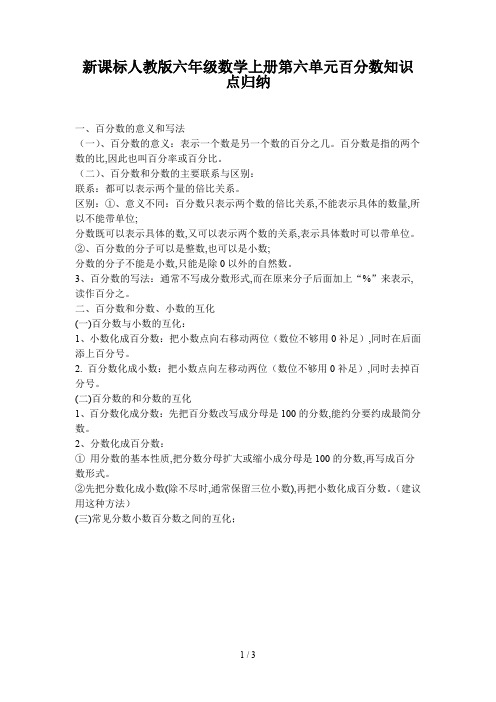 新课标人教版六年级数学上册第六单元百分数知识点归纳

一、百分数的意义和写法
（一）、百分数的意义：表示一个数是另一个数的百分之几。百分数是指的两个数的比,因此也叫百分率或百分比。
（二）、百分数和分数的主要联系与区别：
联系：都可以表示两个量的倍比关系。
区别：①、意义不同：百分数只表示两个数的倍比关系,不能表示具体的数量,所以不能带单位;
分数既可以表示具体的数,又可以表示两个数的关系,表示具体数时可以带单位。
②、百分数的分子可以是整数,也可以是小数;
分数的分子不能是小数,只能是除 0 以外的自然数。
3、百分数的写法：通常不写成分数形式,而在原来分子后面加上“%”来表示,读作百分之。
二、百分数和分数、小数的互化
(一)百分数与小数的互化：
1、小数化成百分数：把小数点向右移动两位（数位不够用 0 补足）,同时在后面添上百分号。
2. 百分数化成小数：把小数点向左移动两位（数位不够用 0 补足）,同时去掉百分号。
(二)百分数的和分数的互化
1、百分数化成分数：先把百分数改写成分母是 100 的分数,能约分要约成最简分数。
2、分数化成百分数：
① 用分数的基本性质,把分数分母扩大或缩小成分母是 100 的分数,再写成百分数形式。
②先把分数化成小数(除不尽时,通常保留三位小数),再把小数化成百分数。（建议用这种方法）
(三)常见分数小数百分数之间的互化：

1 / 3